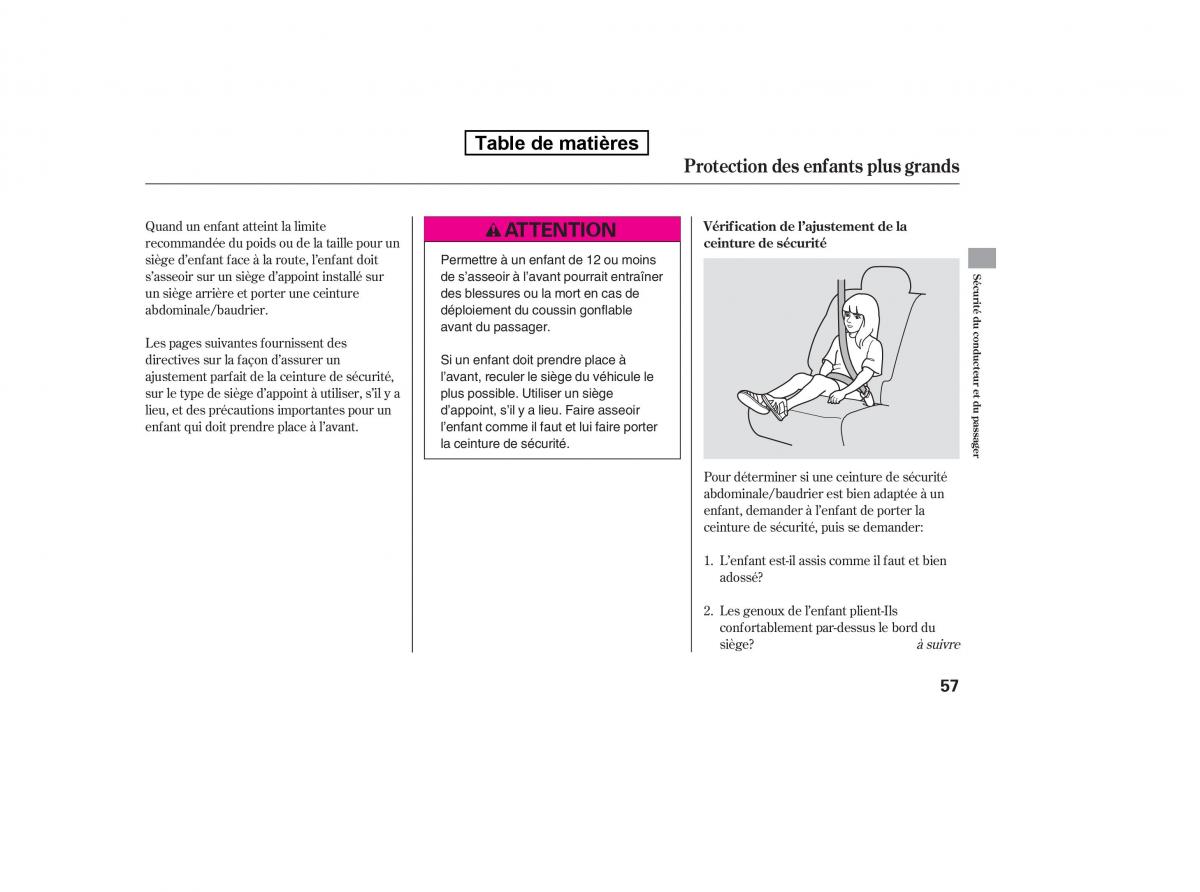 Table de matières

Protection des enfants plus grands

Quand un enfant atteint la limite recommandée du poids ou de la taille pour un siège d'enfant face à la route, l'enfant doit s'asseoir sur un siège d'appoint installé sur un siège arrière et porter une ceinture abdominale/baudrier.

Les pages suivantes fournissent des directives sur la façon d'assurer un ajustement parfait de la ceinture de sécurité, sur le type de siège d'appoint à utiliser, s'il y a lieu, et des précautions importantes pour un enfant qui doit prendre place à l'avant.

ATTENTION

Permettre à un enfant de 12 ou moins de s'asseoir à l'avant pourrait entraîner des blessures ou la mort en cas de déploiement du coussin gonflable avant du passager.

Si un enfant doit prendre place à l'avant, reculer le siège du véhicule le plus possible. Utiliser un siège d'appoint, s'il y a lieu. Faire asseoir l'enfant comme il faut et lui faire porter la ceinture de sécurité.

Vérification de l'ajustement de la ceinture de sécurité

Pour déterminer si une ceinture de sécurité abdominale/baudrier est bien adaptée à un enfant, demander à l'enfant de porter la ceinture de sécurité, puis se demander:

1. L'enfant est-il assis comme il faut et bien adossé?

2. Les genoux de l'enfant plient-Ils confortablement par-dessus le bord du siège?

à suivre

Sécurité du conducteur et du passager

57